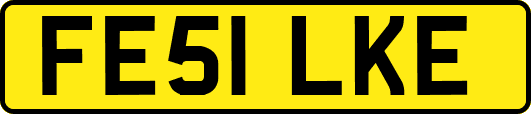 FE51 LKE